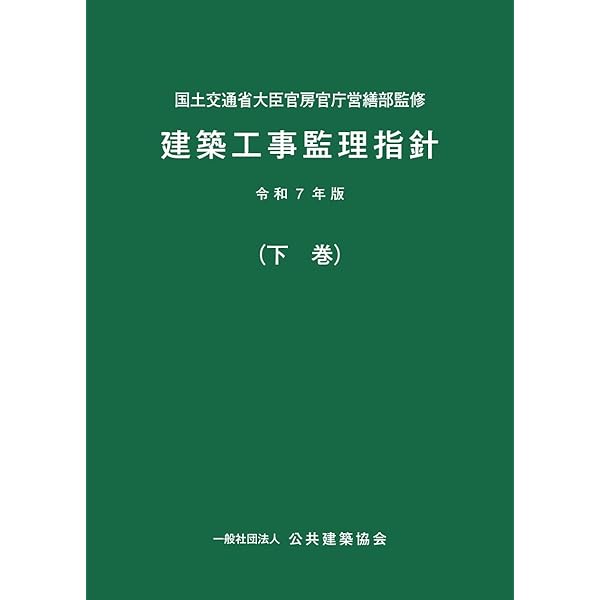 国土交通省大臣官房官庁営繕部監修

建築工事監理指針

令和７年版

（下　巻）

一般社団法人　公共建築協会